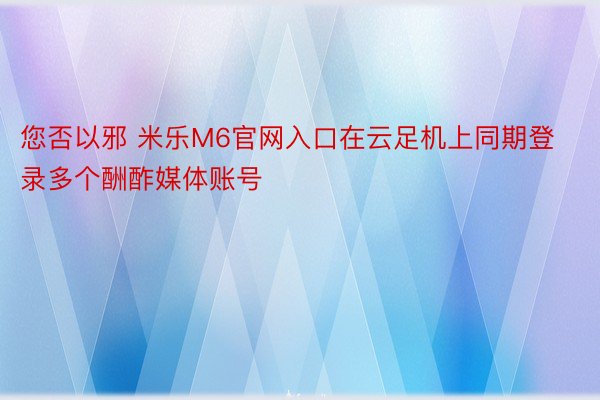 您否以邪 米乐M6官网入口在云足机上同期登录多个酬酢媒体账号